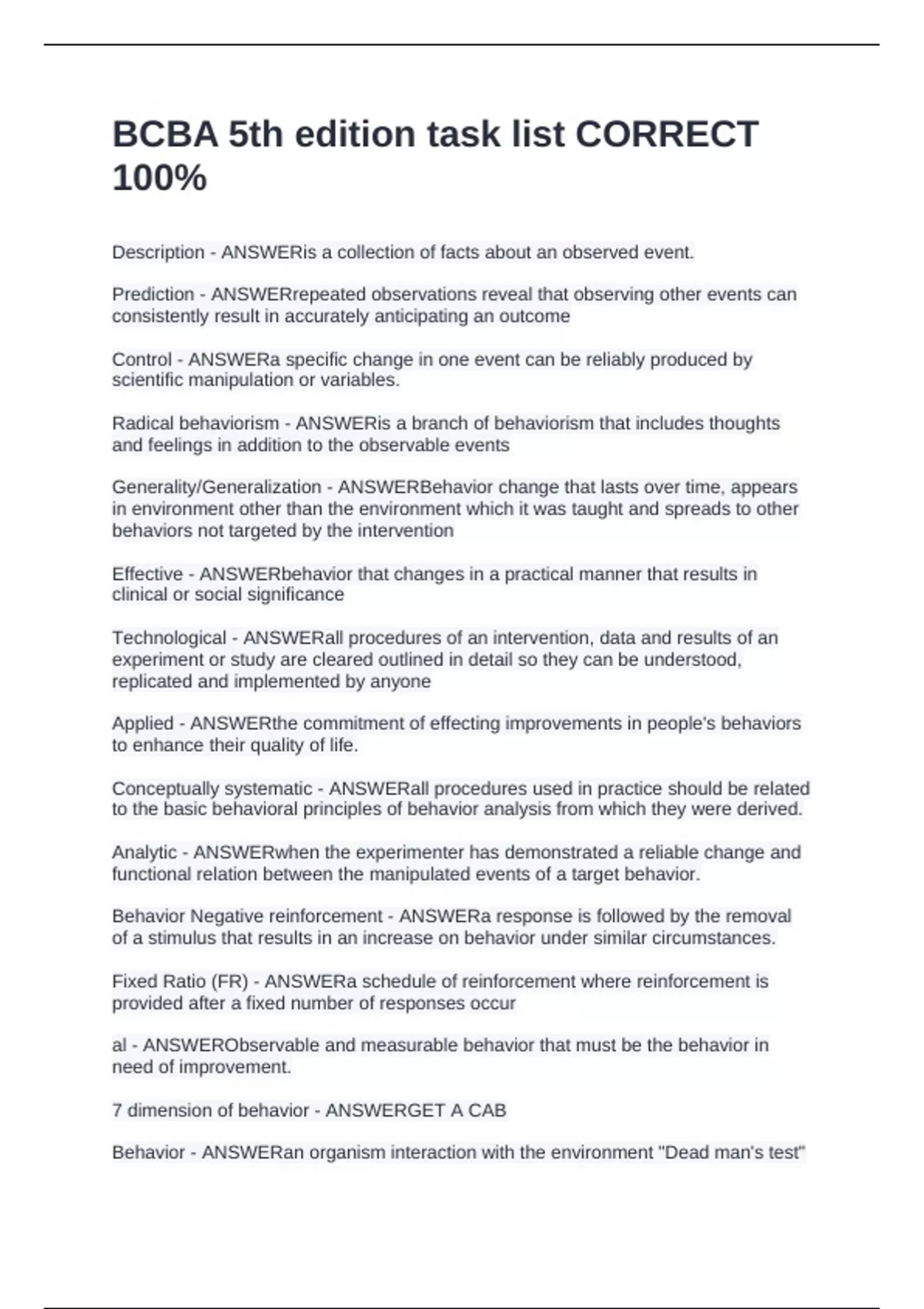 BCBA 5th edition task list CORRECT 100%

Description - ANSWERis a collection of facts about an observed event.

Prediction - ANSWERrepeated observations reveal that observing other events can consistently result in accurately anticipating an outcome

Control - ANSWERa specific change in one event can be reliably produced by scientific manipulation or variables.

Radical behaviorism - ANSWERis a branch of behaviorism that includes thoughts and feelings in addition to the observable events

Generality/Generalization - ANSWERBehavior change that lasts over time, appears in environment other than the environment which it was taught and spreads to other behaviors not targeted by the intervention

Effective - ANSWERbehavior that changes in a practical manner that results in clinical or social significance

Technological - ANSWERall procedures of an intervention, data and results of an experiment or study are cleared outlined in detail so they can be understood, replicated and implemented by anyone

Applied - ANSWERthe commitment of effecting improvements in people's behaviors to enhance their quality of life.

Conceptually systematic - ANSWERall procedures used in practice should be related to the basic behavioral principles of behavior analysis from which they were derived.

Analytic - ANSWERwhen the experimenter has demonstrated a reliable change and functional relation between the manipulated events of a target behavior.

Behavior Negative reinforcement - ANSWERa response is followed by the removal of a stimulus that results in an increase on behavior under similar circumstances.

Fixed Ratio (FR) - ANSWERa schedule of reinforcement where reinforcement is provided after a fixed number of responses occur

al - ANSWERObservable and measurable behavior that must be the behavior in need of improvement.

7 dimension of behavior - ANSWERGET A CAB

Behavior - ANSWERan organism interaction with the environment "Dead man's test"